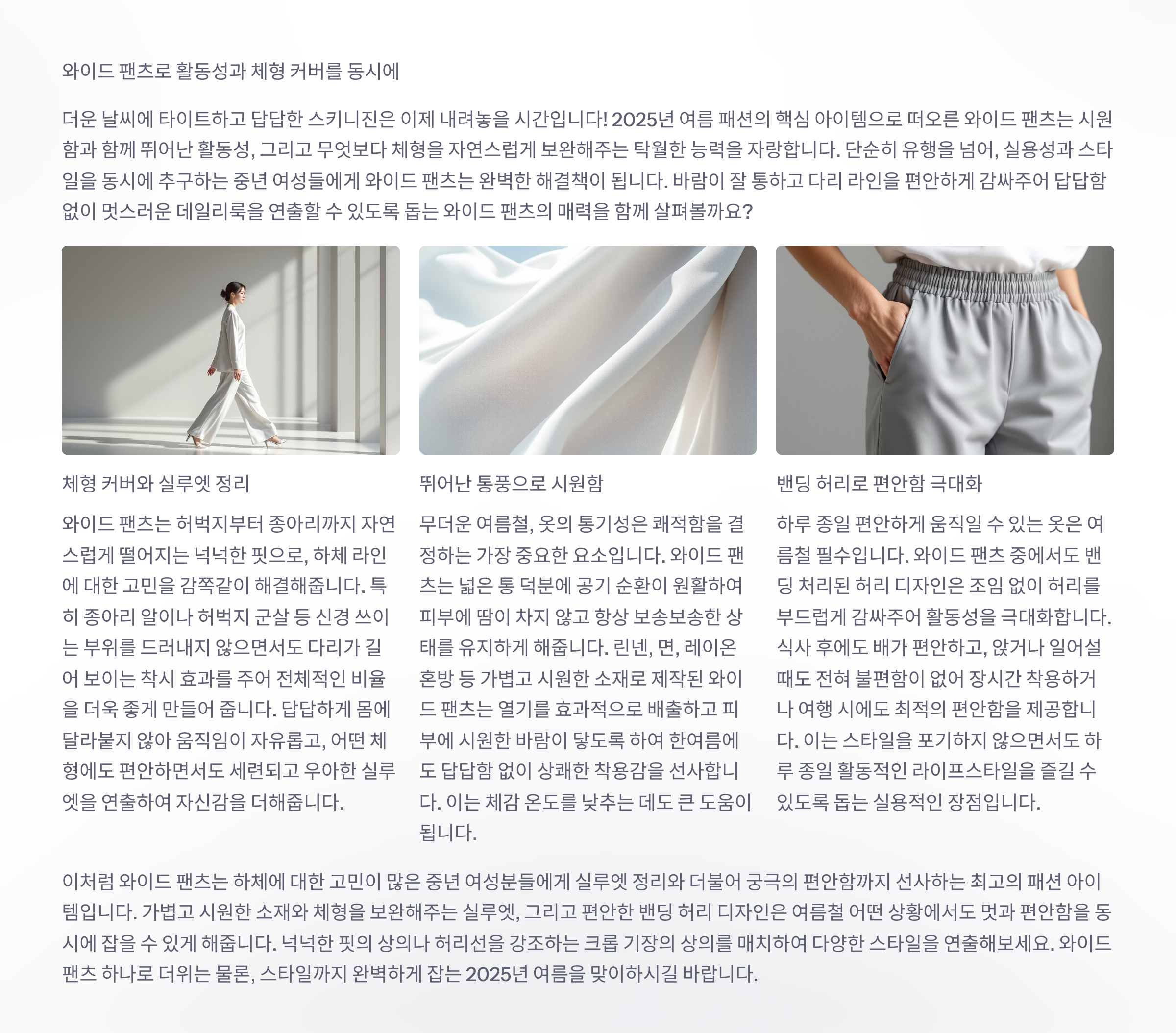 와이드 팬츠로 활동성과 체형 커버를 동시에

더운 날씨에 타이트하고 답답한 스키니진은 이제 내려놓을 시간입니다! 2025년 여름 패션의 핵심 아이템으로 떠오른 와이드 팬츠는 시원함과 함께 뛰어난 활동성, 그리고 무엇보다 체형을 자연스럽게 보완해주는 탁월한 능력을 자랑합니다. 단순히 유행을 넘어, 실용성과 스타일을 동시에 추구하는 중년 여성들에게 와이드 팬츠는 완벽한 해결책이 됩니다. 바람이 잘 통하고 다리 라인을 편안하게 감싸주어 답답함 없이 멋스러운 데일리룩을 연출할 수 있도록 돕는 와이드 팬츠의 매력을 함께 살펴볼까요?

체형 커버와 실루엣 정리

와이드 팬츠는 허벅지부터 종아리까지 자연스럽게 떨어지는 넉넉한 핏으로, 하체 라인에 대한 고민을 감쪽같이 해결해줍니다. 특히 종아리 알이나 허벅지 군살 등 신경 쓰이는 부위를 드러내지 않으면서도 다리가 길어 보이는 착시 효과를 주어 전체적인 비율을 더욱 좋게 만들어 줍니다. 답답하게 몸에 달라붙지 않아 움직임이 자유롭고, 어떤 체형에도 편안하면서도 세련되고 우아한 실루엣을 연출하여 자신감을 더해줍니다.

뛰어난 통풍으로 시원함

무더운 여름철, 옷의 통기성은 쾌적함을 결정하는 가장 중요한 요소입니다. 와이드 팬츠는 넓은 통 덕분에 공기 순환이 원활하여 피부에 땀이 차지 않고 항상 보송보송한 상태를 유지하게 해줍니다. 린넨, 면, 레이온 혼방 등 가볍고 시원한 소재로 제작된 와이드 팬츠는 열기를 효과적으로 배출하고 피부에 시원한 바람이 닿도록 하여 한여름에도 답답함 없이 상쾌한 착용감을 선사합니다. 이는 체감 온도를 낮추는 데도 큰 도움이 됩니다.

밴딩 허리로 편안함 극대화

하루 종일 편안하게 움직일 수 있는 옷은 여름철 필수입니다. 와이드 팬츠 중에서도 밴딩 처리된 허리 디자인은 조임 없이 허리를 부드럽게 감싸주어 활동성을 극대화합니다. 식사 후에도 배가 편안하고, 앉거나 일어설 때도 전혀 불편함이 없어 장시간 착용하거나 여행 시에도 최적의 편안함을 제공합니다. 이는 스타일을 포기하지 않으면서도 하루 종일 활동적인 라이프스타일을 즐길 수 있도록 돕는 실용적인 장점입니다.

이처럼 와이드 팬츠는 하체에 대한 고민이 많은 중년 여성분들에게 실루엣 정리와 더불어 궁극의 편안함까지 선사하는 최고의 패션 아이템입니다. 가볍고 시원한 소재와 체형을 보완해주는 실루엣, 그리고 편안한 밴딩 허리 디자인은 여름철 어떤 상황에서도 멋과 편안함을 동시에 잡을 수 있게 해줍니다. 넉넉한 핏의 상의나 허리선을 강조하는 크롭 기장의 상의를 매치하여 다양한 스타일을 연출해보세요. 와이드 팬츠 하나로 더위는 물론, 스타일까지 완벽하게 잡는 2025년 여름을 맞이하시길 바랍니다.